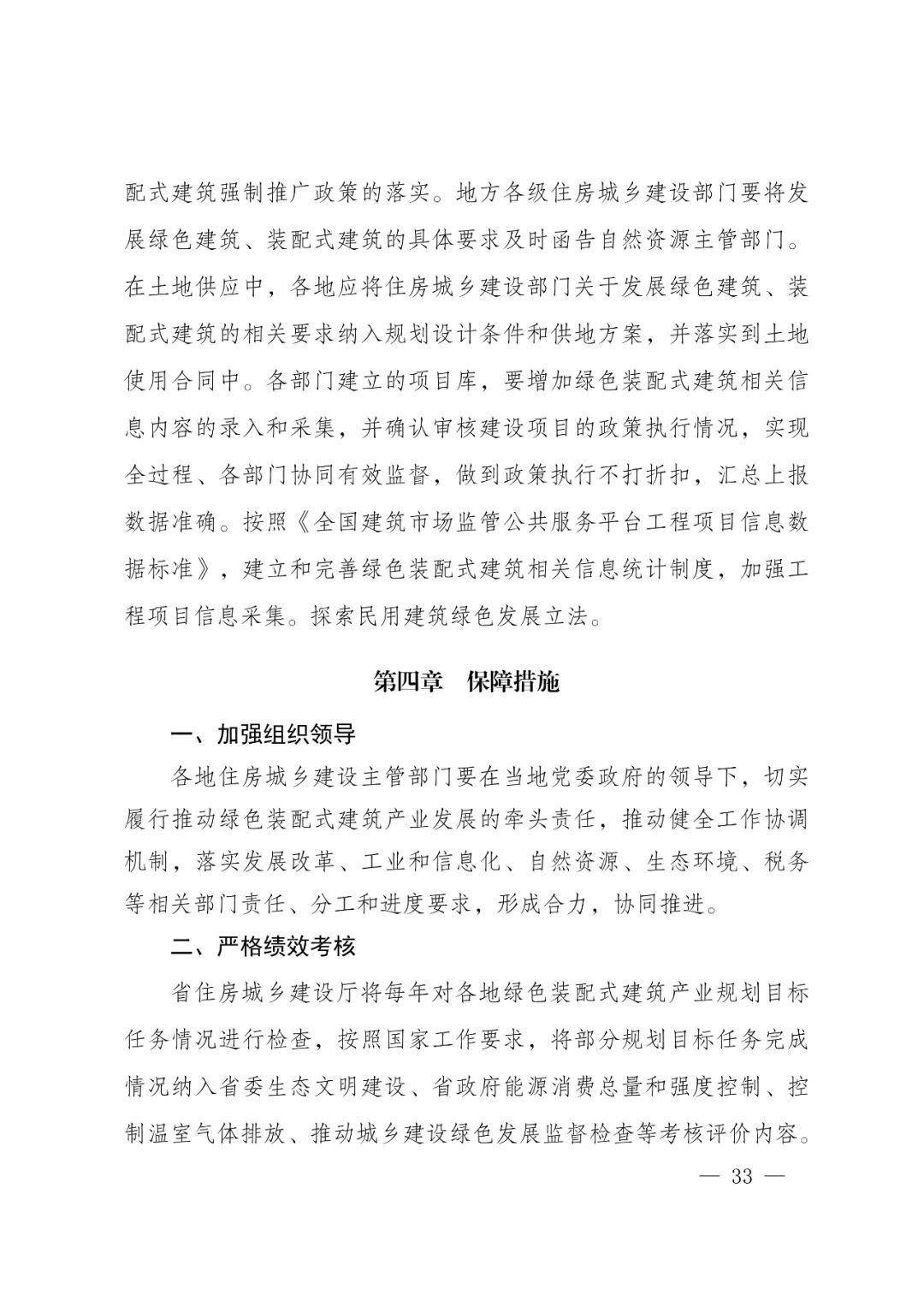 配式建筑强制推广政策的落实。地方各级住房城乡建设部门要将发展绿色建筑、装配式建筑的具体要求及时函告自然资源主管部门。在土地供应中，各地应将住房城乡建设部门关于发展绿色建筑、装配式建筑的相关要求纳入规划设计条件和供地方案，并落实到土地使用合同中。各部门建立的项目库，要增加绿色装配式建筑相关信息内容的录入和采集，并确认审核建设项目的政策执行情况，实现全过程、各部门协同有效监督，做到政策执行不打折扣，汇总上报数据准确。按照《全国建筑市场监管公共服务平台工程项目信息数据标准》，建立和完善绿色装配式建筑相关信息统计制度，加强工程项目信息采集。探索民用建筑绿色发展立法。

第四章　保障措施

一、加强组织领导

各地住房城乡建设主管部门要在当地党委政府的领导下，切实履行推动绿色装配式建筑产业发展的牵头责任，推动健全工作协调机制，落实发展改革、工业和信息化、自然资源、生态环境、税务等相关部门责任、分工和进度要求，形成合力，协同推进。

二、严格绩效考核

省住房城乡建设厅将每年对各地绿色装配式建筑产业规划目标任务情况进行检查，按照国家工作要求，将部分规划目标任务完成情况纳入省委生态文明建设、省政府能源消费总量和强度控制、控制温室气体排放、推动城乡建设绿色发展监督检查等考核评价内容。

— 33 —